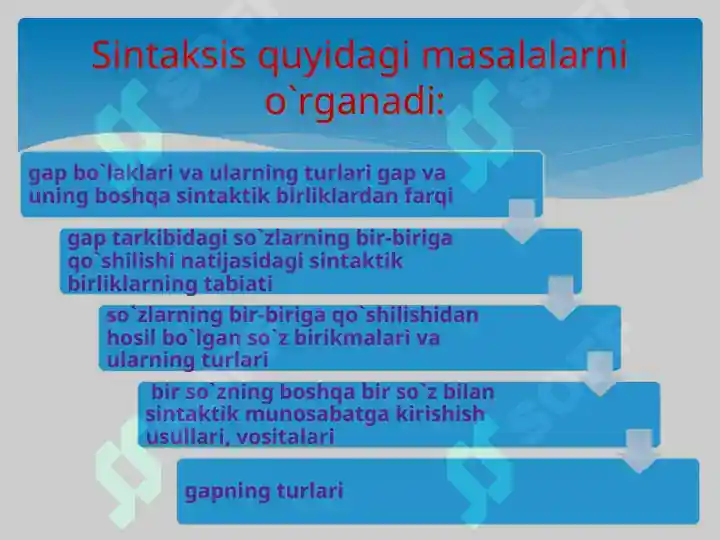 Sintaksis quyidagi masalalarni o`rganadi:

gap bo`laklari va ularning turlari gap va uning boshqa sintaktik birliklardan farqi

gap tarkibidagi so`zlarning bir-biriga qo`shilishi natijasidagi sintaktik birliklarning tabiati

so`zlarning bir-biriga qo`shilishidan hosil bo`lgan so`z birikmalari va ularning turlari

bir so`zning boshqa bir so`z bilan sintaktik munosabatga kirishish usullari, vositalari

gapning turlari